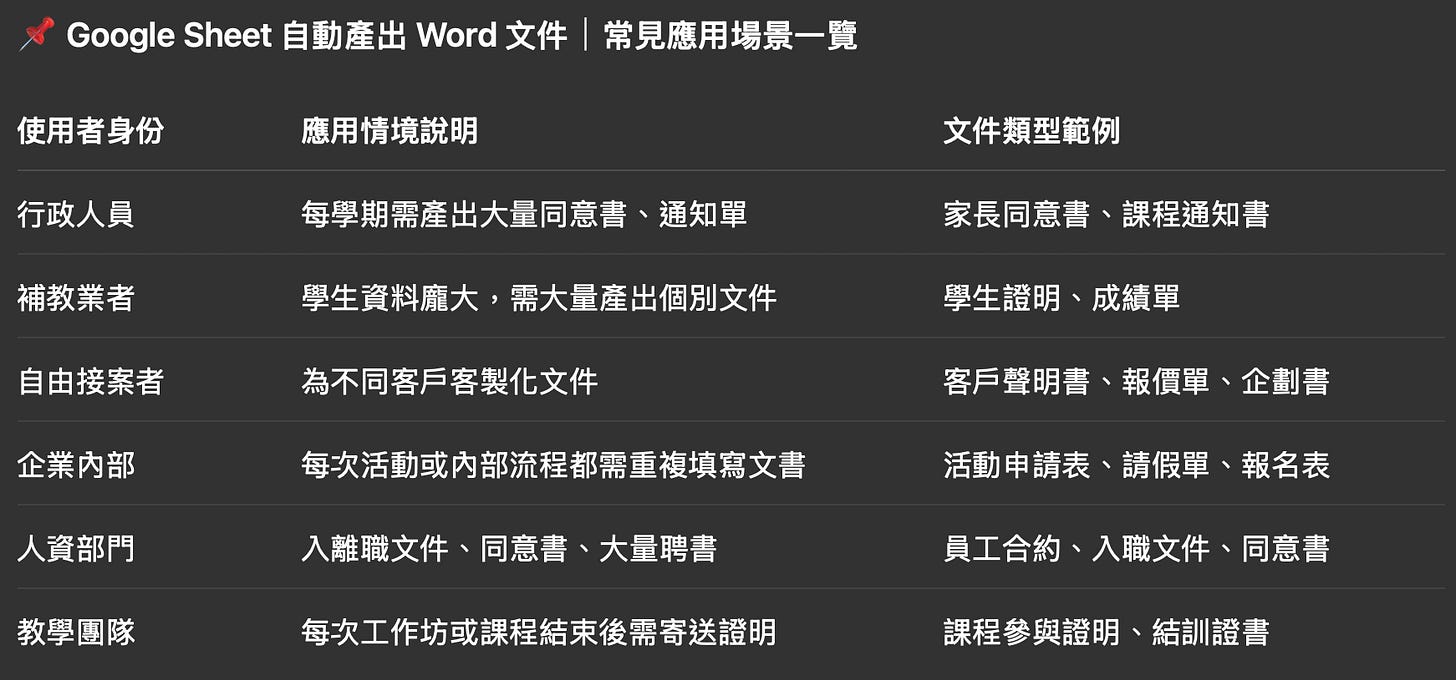 📌 Google Sheet 自動產出 Word 文件｜常見應用場景一覽

| 使用者身份 | 應用情境說明 | 文件類型範例 |
|---|---|---|
| 行政人員 | 每學期需產出大量同意書、通知單 | 家長同意書、課程通知書 |
| 補教業者 | 學生資料龐大，需大量產出個別文件 | 學生證明、成績單 |
| 自由接案者 | 為不同客戶客製化文件 | 客戶聲明書、報價單、企劃書 |
| 企業內部 | 每次活動或內部流程都需重複填寫文書 | 活動申請表、請假單、報名表 |
| 人資部門 | 入離職文件、同意書、大量聘書 | 員工合約、入職文件、同意書 |
| 教學團隊 | 每次工作坊或課程結束後需寄送證明 | 課程參與證明、結訓證書 |